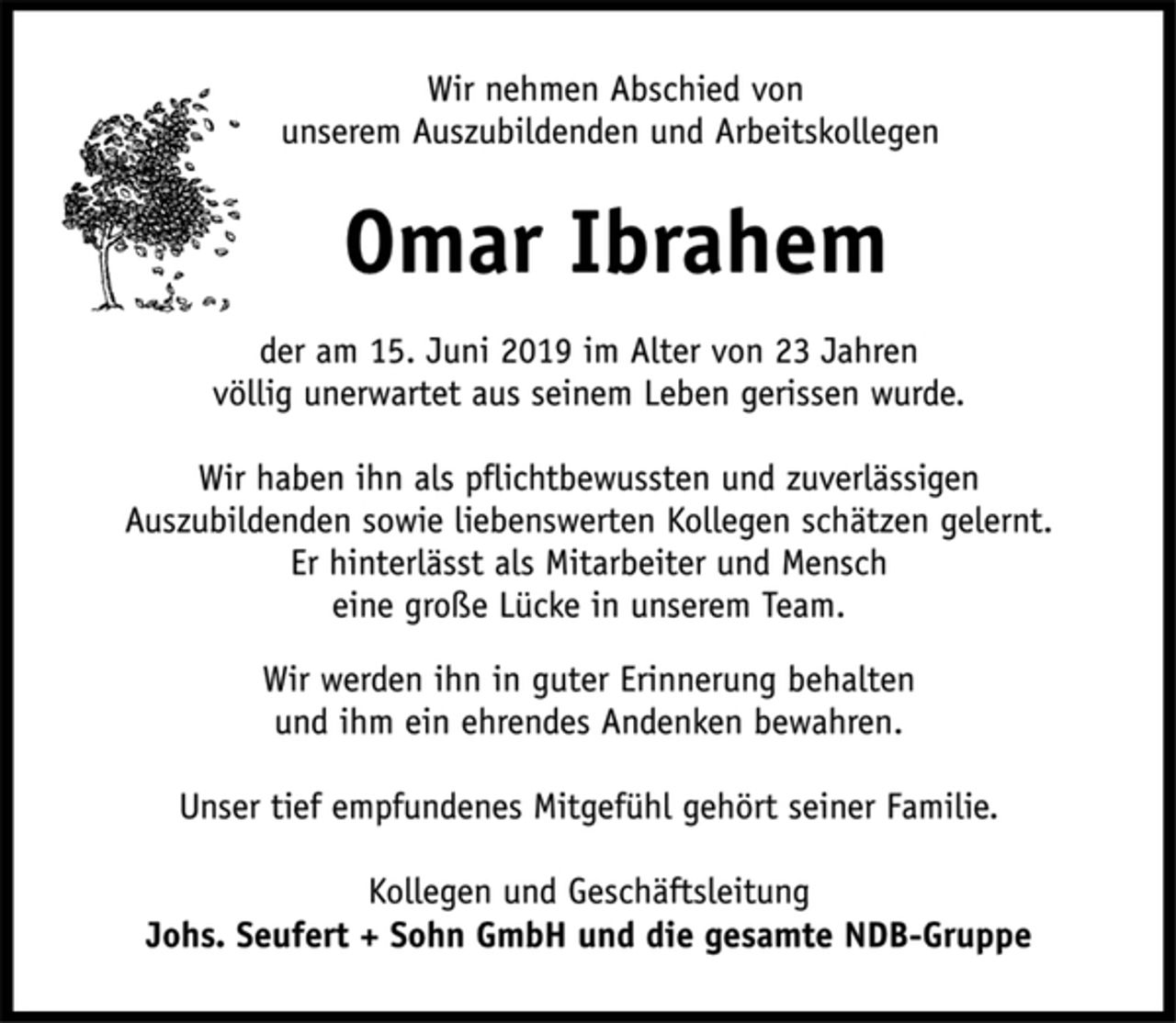 Wir nehmen Abschied von unserem Auszubildenden und Arbeitskollegen

Omar Ibrahem

der am 15. Juni 2019 im Alter von 23 Jahren völlig unerwartet aus seinem Leben gerissen wurde.

Wir haben ihn als pflichtbewussten und zuverlässigen Auszubildenden sowie liebenswerten Kollegen schätzen gelernt. Er hinterlässt als Mitarbeiter und Mensch eine große Lücke in unserem Team.

Wir werden ihn in guter Erinnerung behalten und ihm ein ehrendes Andenken bewahren.

Unser tief empfundenes Mitgefühl gehört seiner Familie.

Kollegen und Geschäftsleitung
Johs. Seufert + Sohn GmbH und die gesamte NDB-Gruppe